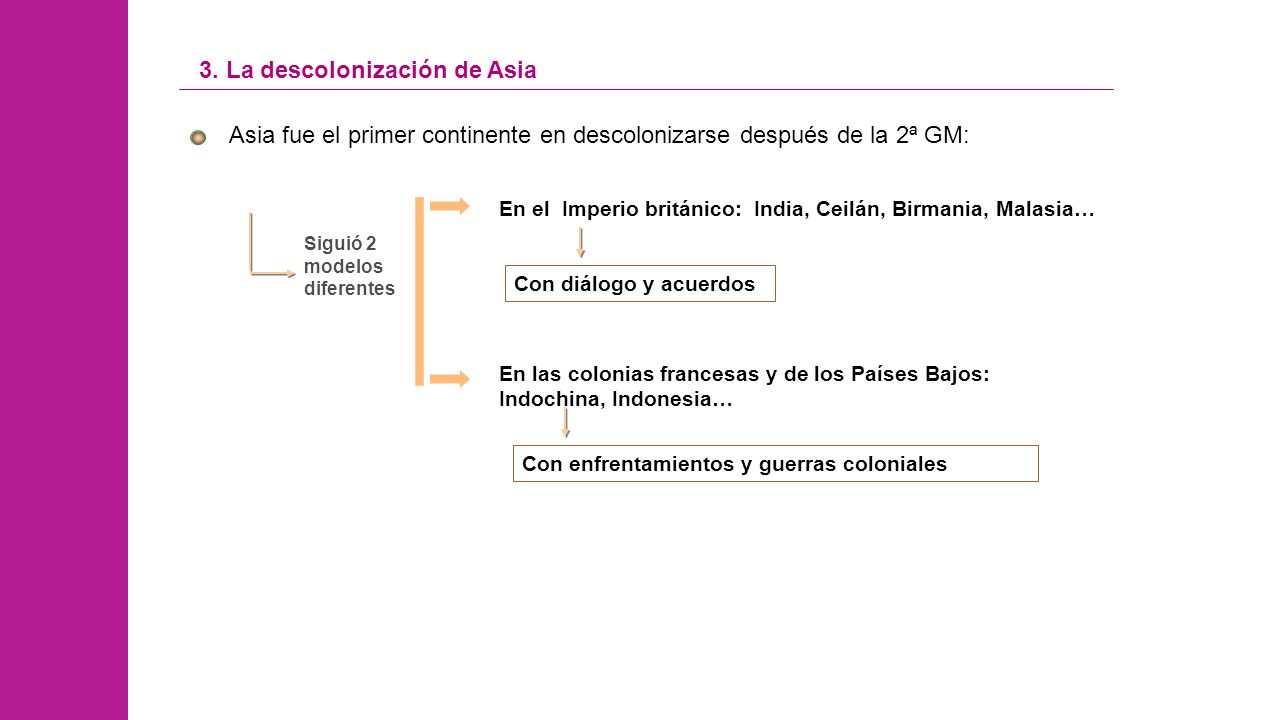 3. La descolonización de Asia

Asia fue el primer continente en descolonizarse después de la 2ª GM:

Siguió 2 modelos diferentes

En el Imperio británico: India, Ceilán, Birmania, Malasia…

Con diálogo y acuerdos

En las colonias francesas y de los Países Bajos: Indochina, Indonesia…

Con enfrentamientos y guerras coloniales